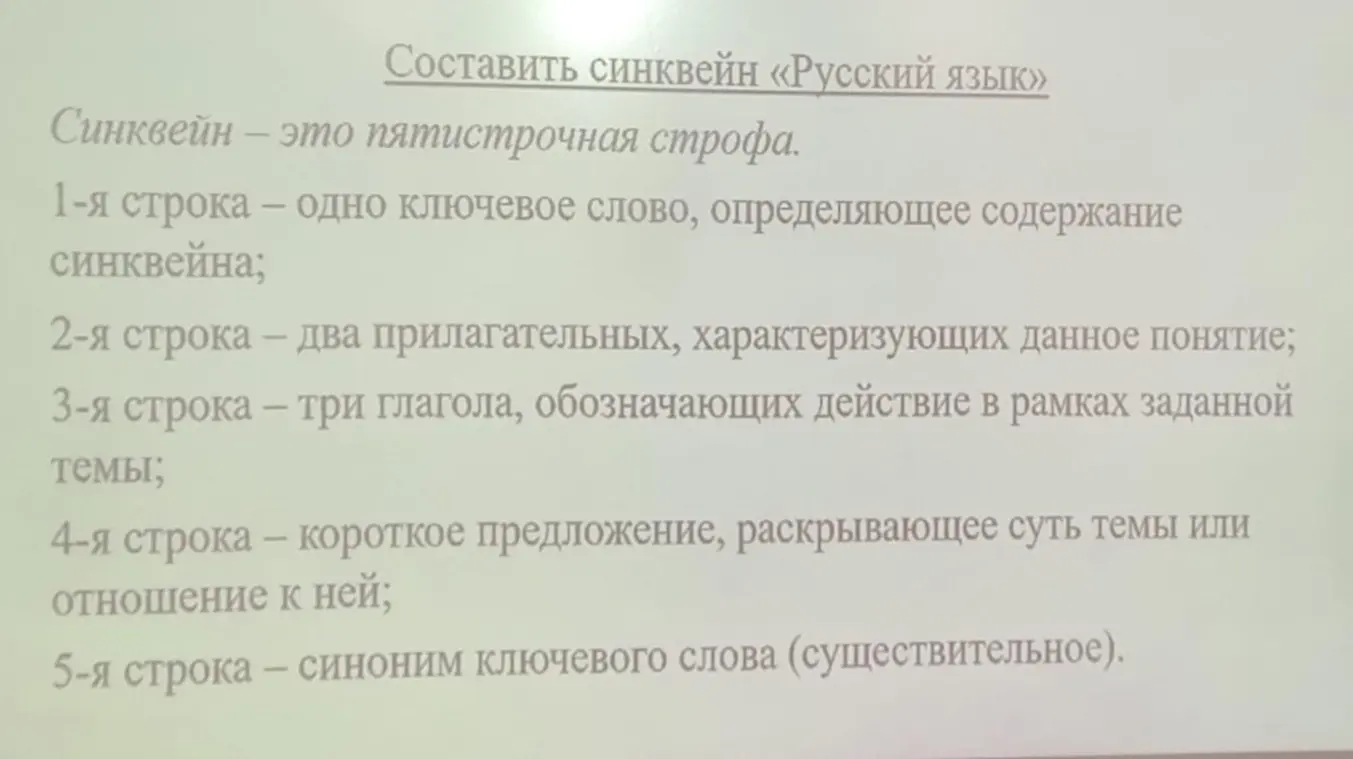 Составить синквейн «Русский язык»

Синквейн – это пятистрочная строфа.

1-я строка – одно ключевое слово, определяющее содержание синквейна;

2-я строка – два прилагательных, характеризующих данное понятие;

3-я строка – три глагола, обозначающих действие в рамках заданной темы;

4-я строка – короткое предложение, раскрывающее суть темы или отношение к ней;

5-я строка – синоним ключевого слова (существительное).